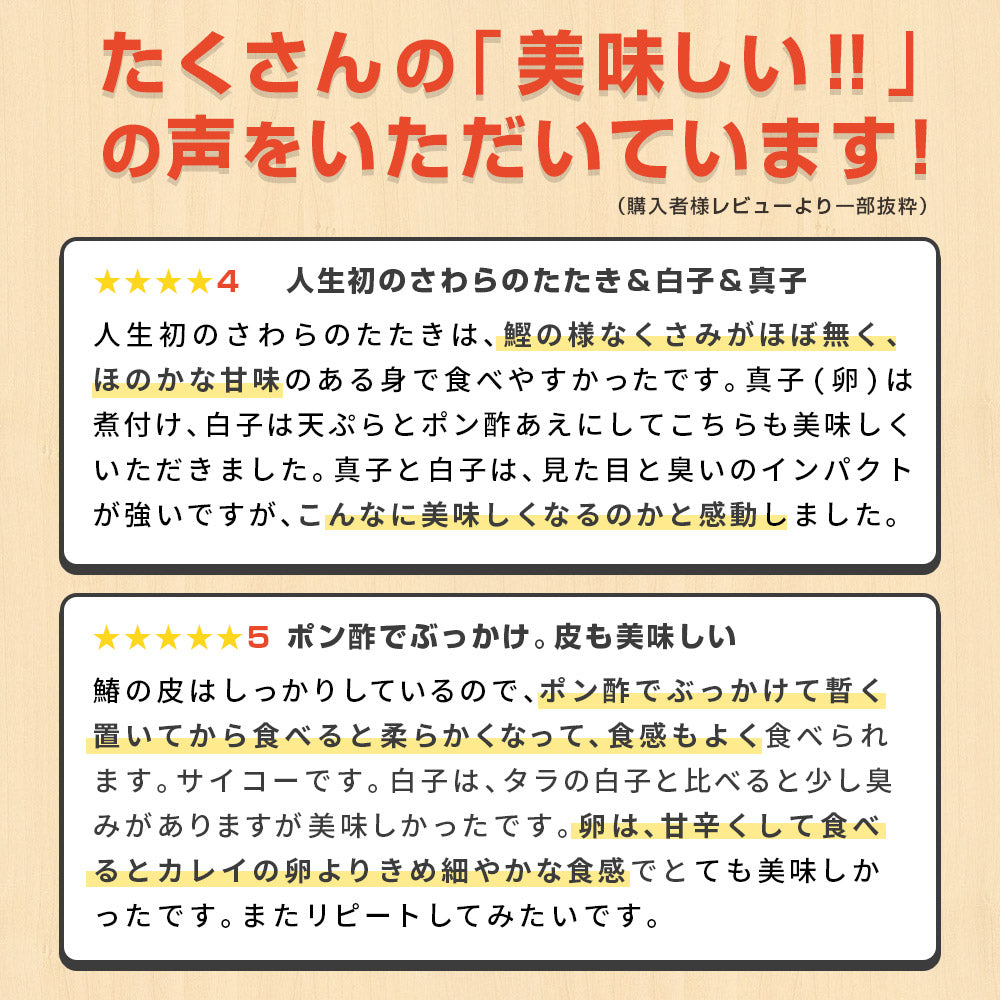 たくさんの「美味しい!!」の声をいただいています!

(購入者様レビューより一部抜粋)

★★★★4　人生初のさわらのたたき＆白子＆真子

人生初のさわらのたたきは、鰹の様なくさみがほぼ無く、ほのかな甘味のある身で食べやすかったです。真子(卵)は煮付け、白子は天ぷらとポン酢あえにしてこちらも美味しくいただきました。真子と白子は、見た目と臭いのインパクトが強いですが、こんなに美味しくなるのかと感動しました。

★★★★★5　ポン酢でぶっかけ。皮も美味しい

鰆の皮はしっかりしているので、ポン酢でぶっかけて暫く置いてから食べると柔らかくなって、食感もよく食べられます。サイコーです。白子は、タラの白子と比べると少し臭みがありますが美味しかったです。卵は、甘辛くして食べるとカレイの卵よりきめ細やかな食感でとても美味しかったです。またリピートしてみたいです。